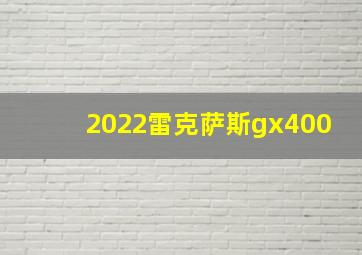 2022雷克萨斯gx400